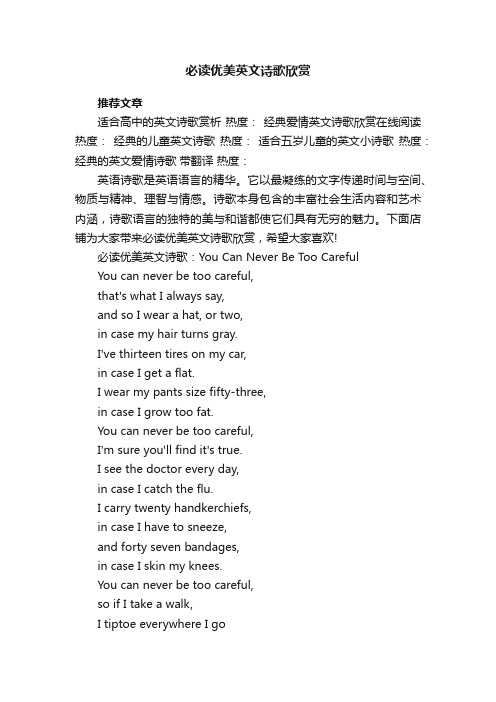 必读优美英文诗歌欣赏

推荐文章

适合高中的英文诗歌赏析 热度： 经典爱情英文诗歌欣赏在线阅读 热度： 经典的儿童英文诗歌 热度： 适合五岁儿童的英文小诗歌 热度： 经典的英文爱情诗歌 带翻译 热度：

英语诗歌是英语语言的精华。它以最凝练的文字传递时间与空间、物质与精神、理智与情感。诗歌本身包含的丰富社会生活内容和艺术内涵，诗歌语言的独特的美与和谐都使它们具有无穷的魅力。下面店铺为大家带来必读优美英文诗歌欣赏，希望大家喜欢!

必读优美英文诗歌：You Can Never Be Too Careful

You can never be too careful,
that's what I always say,
and so I wear a hat, or two,
in case my hair turns gray.
I've thirteen tires on my car,
in case I get a flat.
I wear my pants size fifty-three,
in case I grow too fat.
You can never be too careful,
I'm sure you'll find it's true.
I see the doctor every day,
in case I catch the flu.
I carry twenty handkerchiefs,
in case I have to sneeze,
and forty seven bandages,
in case I skin my knees.
You can never be too careful,
so if I take a walk,
I tiptoe everywhere I go